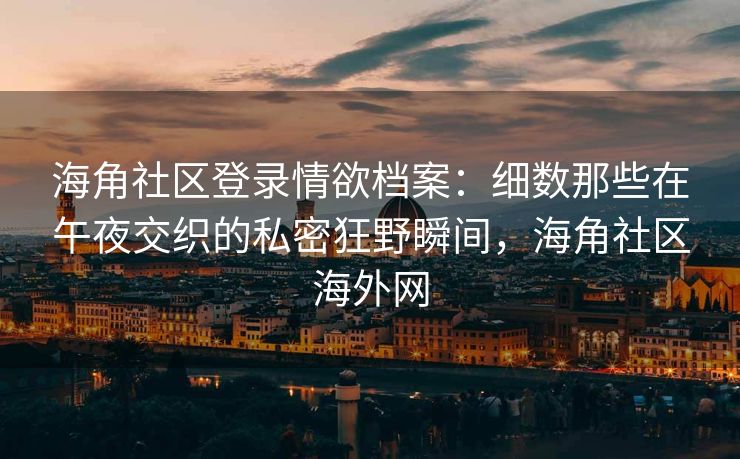 海角社区登录情欲档案：细数那些在午夜交织的私密狂野瞬间，海角社区海外网